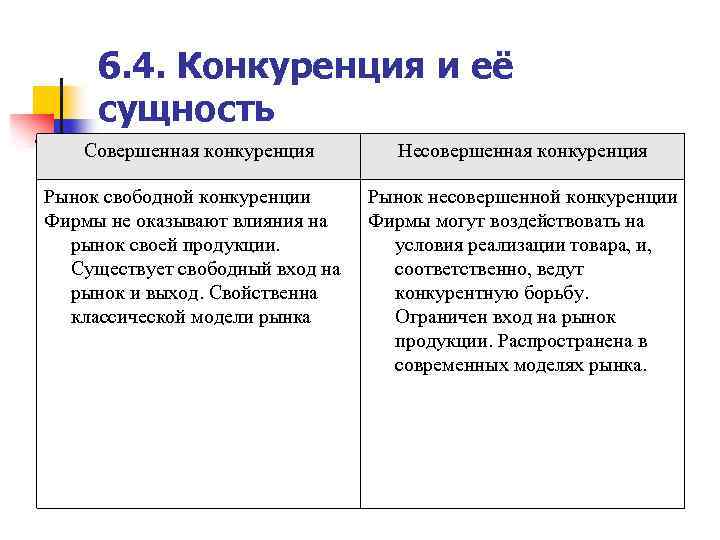 6.4. Конкуренция и её сущность

| Совершенная конкуренция | Несовершенная конкуренция |
|---|---|
| Рынок свободной конкуренции Фирмы не оказывают влияния на рынок своей продукции. Существует свободный вход на рынок и выход. Свойственна классической модели рынка | Рынок несовершенной конкуренции Фирмы могут воздействовать на условия реализации товара, и, соответственно, ведут конкурентную борьбу. Ограничен вход на рынок продукции. Распространена в современных моделях рынка. |